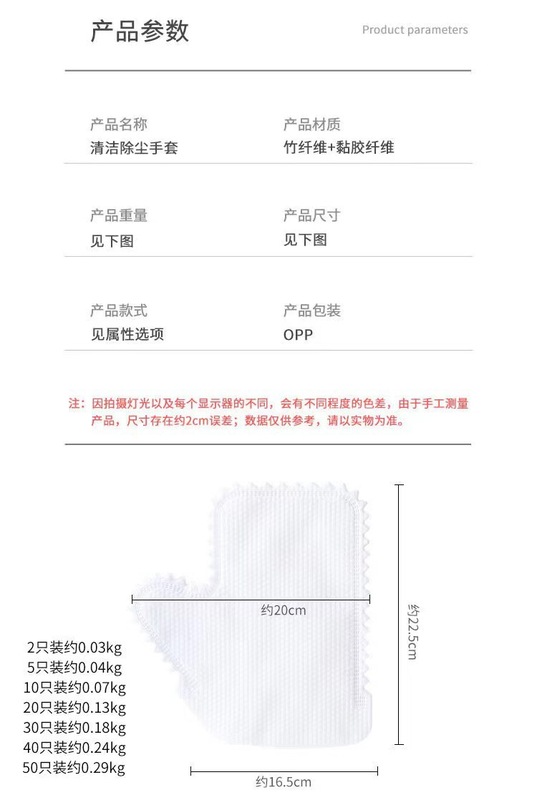 产品参数

Product parameters

产品名称
清洁除尘手套

产品材质
竹纤维+黏胶纤维

产品重量
见下图

产品尺寸
见下图

产品款式
见属性选项

产品包装
OPP

注：因拍摄灯光以及每个显示器的不同，会有不同程度的色差，由于手工测量产品，尺寸存在约2cm误差；数据仅供参考，请以实物为准。

约20cm

约22.5cm

2只装约0.03kg
5只装约0.04kg
10只装约0.07kg
20只装约0.13kg
30只装约0.18kg
40只装约0.24kg
50只装约0.29kg

约16.5cm